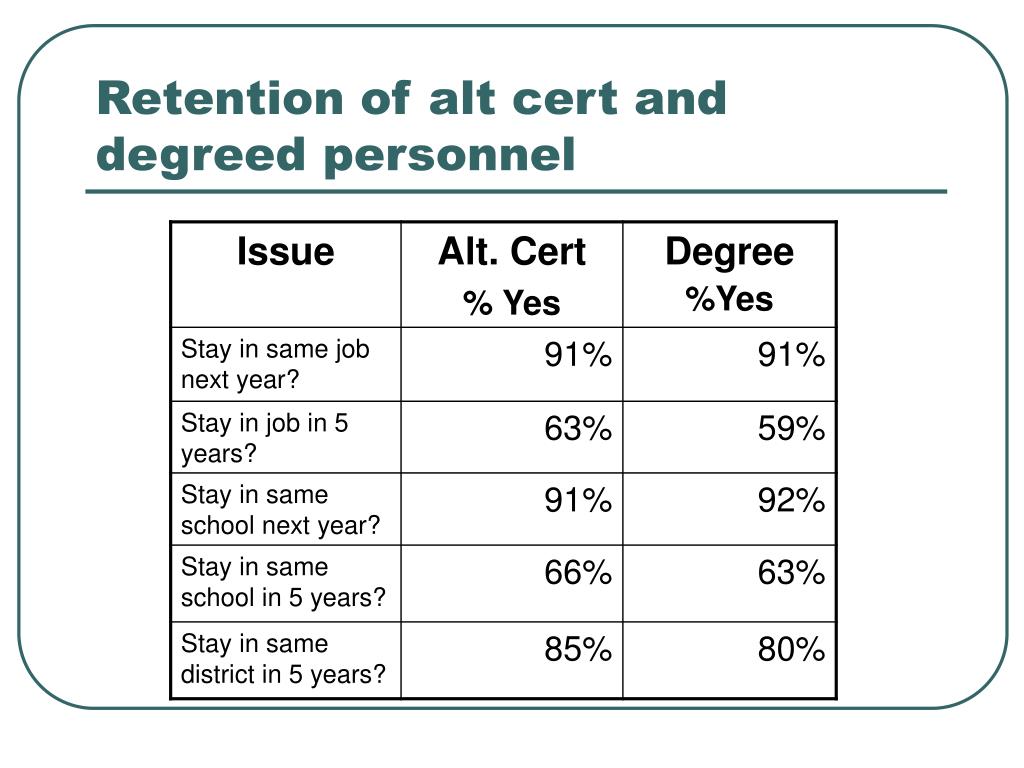 Retention of alt cert and degreed personnel

| Issue | Alt. Cert % Yes | Degree %Yes |
|---|---|---|
| Stay in same job next year? | 91% | 91% |
| Stay in job in 5 years? | 63% | 59% |
| Stay in same school next year? | 91% | 92% |
| Stay in same school in 5 years? | 66% | 63% |
| Stay in same district in 5 years? | 85% | 80% |